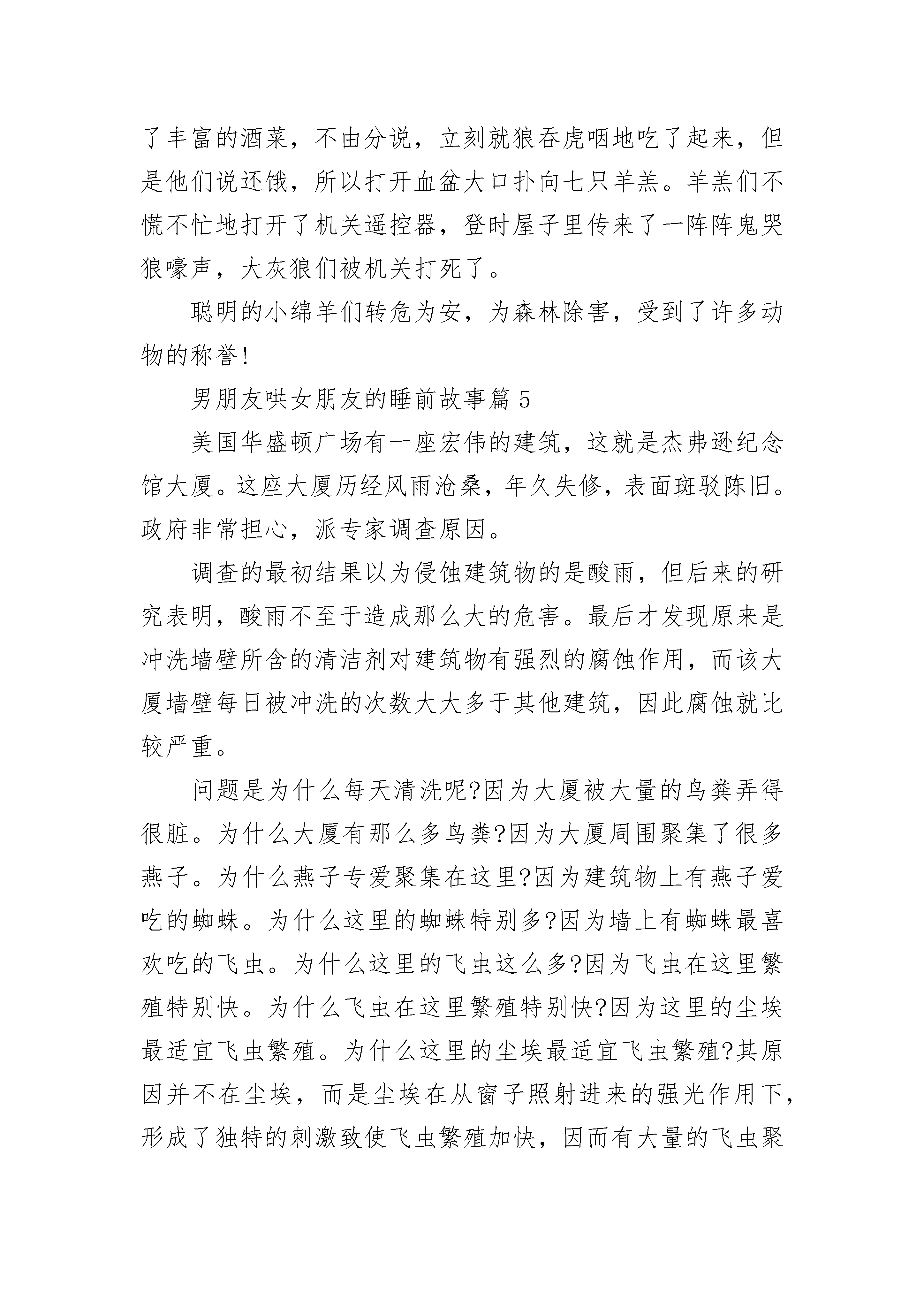 了丰富的酒菜，不由分说，立刻就狼吞虎咽地吃了起来，但是他们说还饿，所以打开血盆大口扑向七只羊羔。羊羔们不慌不忙地打开了机关遥控器，登时屋子里传来了一阵阵鬼哭狼嚎声，大灰狼们被机关打死了。

聪明的小绵羊们转危为安，为森林除害，受到了许多动物的称誉!

男朋友哄女朋友的睡前故事篇 5

美国华盛顿广场有一座宏伟的建筑，这就是杰弗逊纪念馆大厦。这座大厦历经风雨沧桑，年久失修，表面斑驳陈旧。政府非常担心，派专家调查原因。

调查的最初结果以为侵蚀建筑物的是酸雨，但后来的研究表明，酸雨不至于造成那么大的危害。最后才发现原来是冲洗墙壁所含的清洁剂对建筑物有强烈的腐蚀作用，而该大厦墙壁每日被冲洗的次数大大多于其他建筑，因此腐蚀就比较严重。

问题是为什么每天清洗呢?因为大厦被大量的鸟粪弄得很脏。为什么大厦有那么多鸟粪?因为大厦周围聚集了很多燕子。为什么燕子专爱聚集在这里?因为建筑物上有燕子爱吃的蜘蛛。为什么这里的蜘蛛特别多?因为墙上有蜘蛛最喜欢吃的飞虫。为什么这里的飞虫这么多?因为飞虫在这里繁殖特别快。为什么飞虫在这里繁殖特别快?因为这里的尘埃最适宜飞虫繁殖。为什么这里的尘埃最适宜飞虫繁殖?其原因并不在尘埃，而是尘埃在从窗子照射进来的强光作用下，形成了独特的刺激致使飞虫繁殖加快，因而有大量的飞虫聚